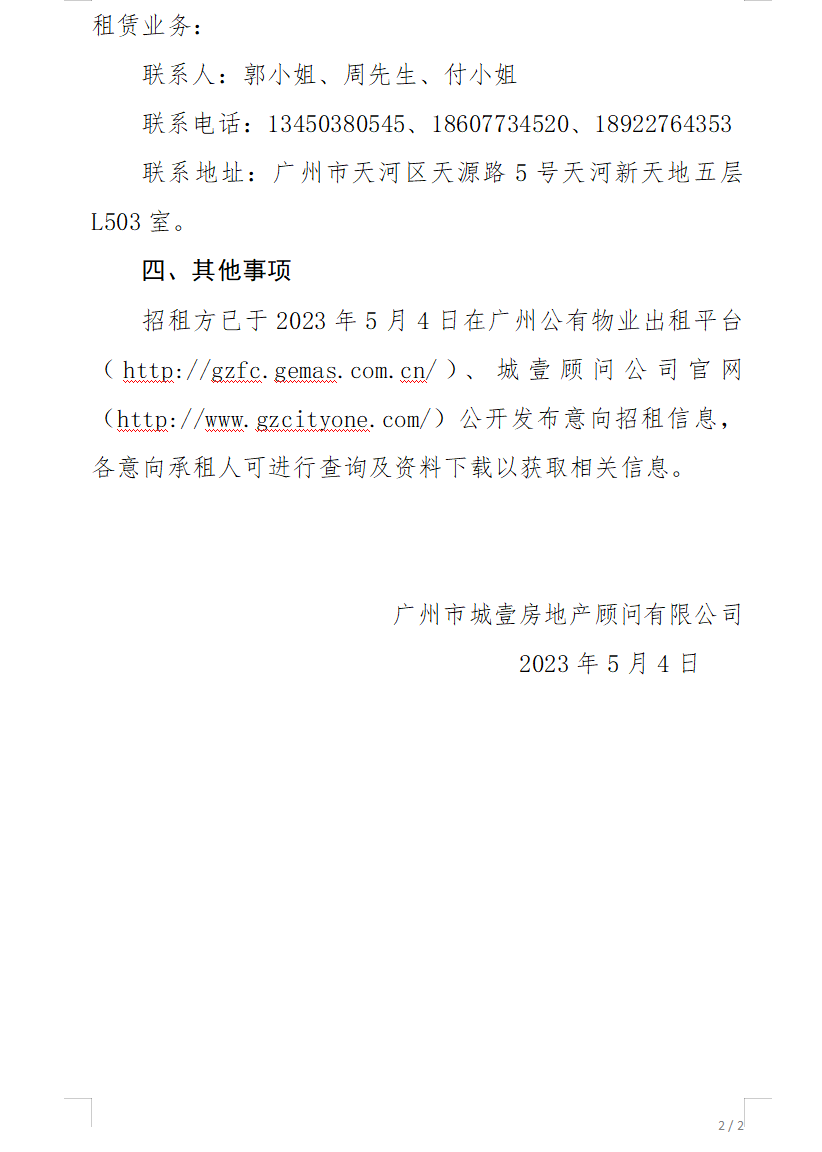 租赁业务：

联系人：郭小姐、周先生、付小姐

联系电话：13450380545、18607734520、18922764353

联系地址：广州市天河区天源路5号天河新天地五层L503室。

四、其他事项

招租方已于2023年5月4日在广州公有物业出租平台（http://gzfc.gemas.com.cn/）、城壹顾问公司官网（http://www.gzcityone.com/）公开发布意向招租信息，各意向承租人可进行查询及资料下载以获取相关信息。

广州市城壹房地产顾问有限公司

2023年5月4日

2 / 2